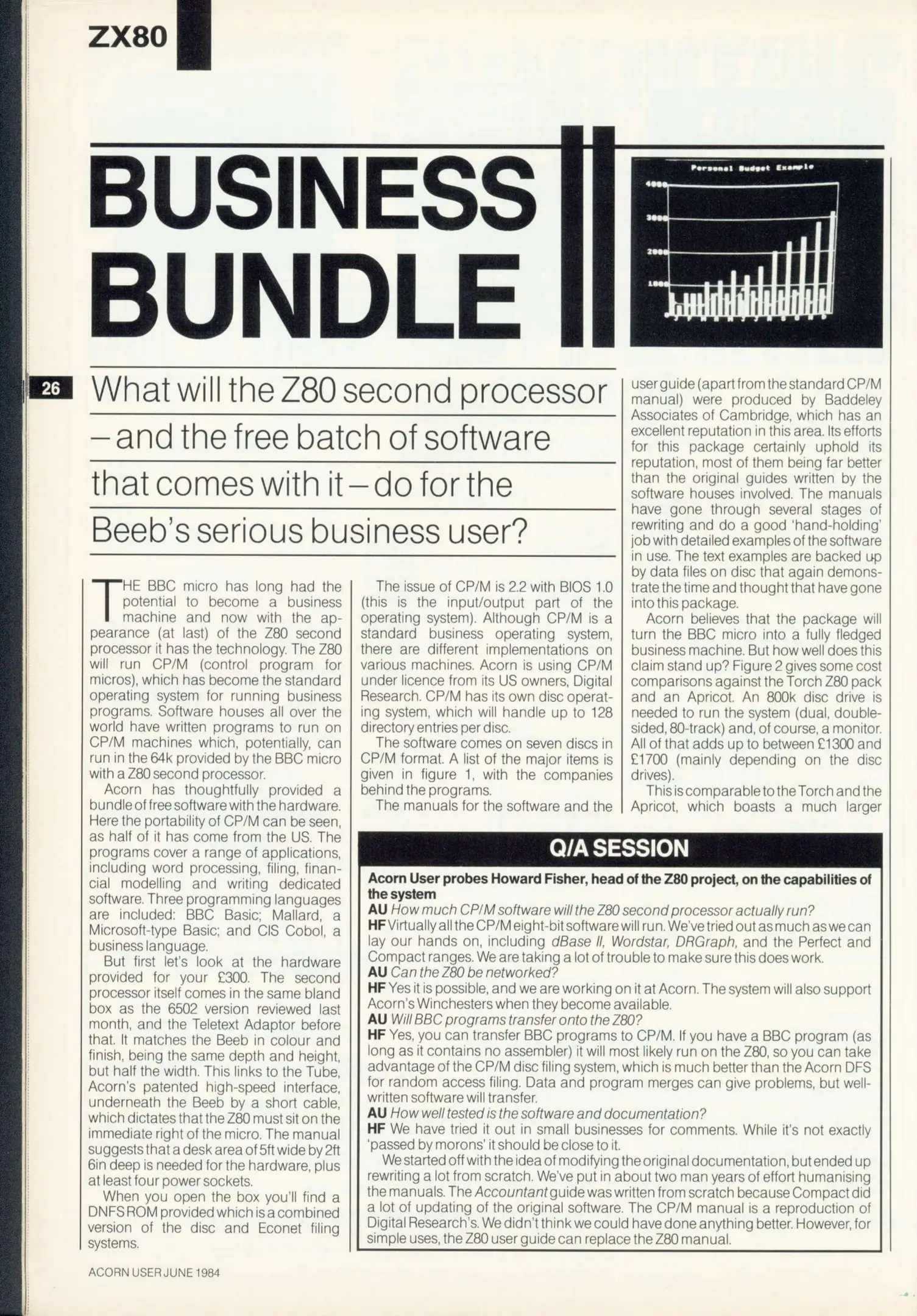 ZX80

BUSINESS BUNDLE

Personal Budget Example

4000
3000
2000
1000

26

What will the Z80 second processor – and the free batch of software that comes with it – do for the Beeb's serious business user?

THE BBC micro has long had the potential to become a business machine and now with the appearance (at last) of the Z80 second processor it has the technology. The Z80 will run CP/M (control program for micros), which has become the standard operating system for running business programs. Software houses all over the world have written programs to run on CP/M machines which, potentially, can run in the 64k provided by the BBC micro with a Z80 second processor.

Acorn has thoughtfully provided a bundle of free software with the hardware. Here the portability of CP/M can be seen, as half of it has come from the US. The programs cover a range of applications, including word processing, filing, financial modelling and writing dedicated software. Three programming languages are included: BBC Basic; Mallard, a Microsoft-type Basic; and CIS Cobol, a business language.

But first let's look at the hardware provided for your £300. The second processor itself comes in the same bland box as the 6502 version reviewed last month, and the Teletext Adaptor before that. It matches the Beeb in colour and finish, being the same depth and height, but half the width. This links to the Tube, Acorn's patented high-speed interface, underneath the Beeb by a short cable, which dictates that the Z80 must sit on the immediate right of the micro. The manual suggests that a desk area of 5ft wide by 2ft 6in deep is needed for the hardware, plus at least four power sockets.

When you open the box you'll find a DNFS ROM provided which is a combined version of the disc and Econet filing systems.

The issue of CP/M is 2.2 with BIOS 1.0 (this is the input/output part of the operating system). Although CP/M is a standard business operating system, there are different implementations on various machines. Acorn is using CP/M under licence from its US owners, Digital Research. CP/M has its own disc operating system, which will handle up to 128 directory entries per disc.

The software comes on seven discs in CP/M format. A list of the major items is given in figure 1, with the companies behind the programs.

The manuals for the software and the user guide (apart from the standard CP/M manual) were produced by Baddeley Associates of Cambridge, which has an excellent reputation in this area. Its efforts for this package certainly uphold its reputation, most of them being far better than the original guides written by the software houses involved. The manuals have gone through several stages of rewriting and do a good 'hand-holding' job with detailed examples of the software in use. The text examples are backed up by data files on disc that again demonstrate the time and thought that have gone into this package.

Acorn believes that the package will turn the BBC micro into a fully fledged business machine. But how well does this claim stand up? Figure 2 gives some cost comparisons against the Torch Z80 pack and an Apricot. An 800k disc drive is needed to run the system (dual, double-sided, 80-track) and, of course, a monitor. All of that adds up to between £1300 and £1700 (mainly depending on the disc drives).

This is comparable to the Torch and the Apricot, which boasts a much larger

Q/A SESSION

Acorn User probes Howard Fisher, head of the Z80 project, on the capabilities of the system

AU How much CP/M software will the Z80 second processor actually run?

HF Virtually all the CP/M eight-bit software will run. We've tried out as much as we can lay our hands on, including dBase II, Wordstar, DRGraph, and the Perfect and Compact ranges. We are taking a lot of trouble to make sure this does work.

AU Can the Z80 be networked?

HF Yes it is possible, and we are working on it at Acorn. The system will also support Acorn's Winchesters when they become available.

AU Will BBC programs transfer onto the Z80?

HF Yes, you can transfer BBC programs to CP/M. If you have a BBC program (as long as it contains no assembler) it will most likely run on the Z80, so you can take advantage of the CP/M disc filing system, which is much better than the Acorn DFS for random access filing. Data and program merges can give problems, but well-written software will transfer.

AU How well tested is the software and documentation?

HF We have tried it out in small businesses for comments. While it's not exactly 'passed by morons' it should be close to it.

We started off with the idea of modifying the original documentation, but ended up rewriting a lot from scratch. We've put in about two man years of effort humanising the manuals. The Accountant guide was written from scratch because Compact did a lot of updating of the original software. The CP/M manual is a reproduction of Digital Research's. We didn't think we could have done anything better. However, for simple uses, the Z80 user guide can replace the Z80 manual.

ACORN USER JUNE 1984